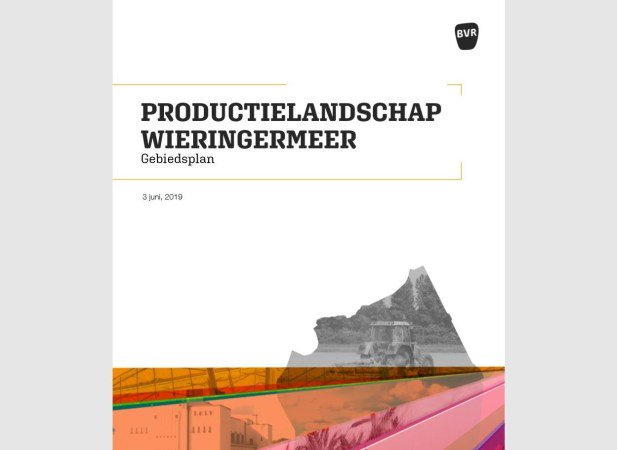 BVR

PRODUCTIELANDSCHAP WIERINGERMEER
Gebiedsplan

3 juni, 2019